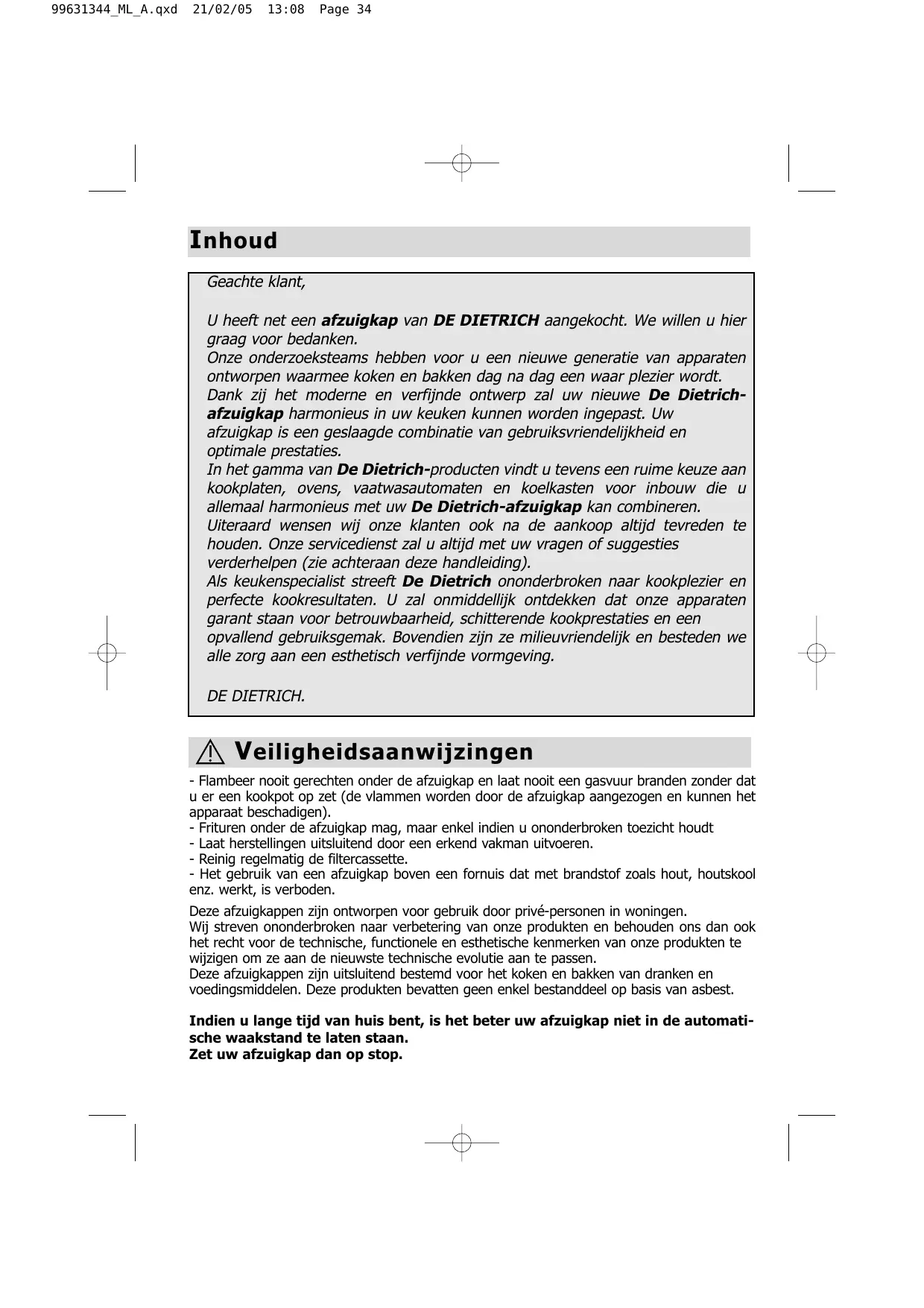 99631344_ML_A.qxd 21/02/05 13:08 Page 34

Inhoud

Geachte klant,

U heeft net een afzuigkap van DE DIETRICH aangekocht. We willen u hier graag voor bedanken.
Onze onderzoeksteams hebben voor u een nieuwe generatie van apparaten ontworpen waarmee koken en bakken dag na dag een waar plezier wordt.
Dank zij het moderne en verfijnde ontwerp zal uw nieuwe De Dietrich-afzuigkap harmonieus in uw keuken kunnen worden ingepast. Uw afzuigkap is een geslaagde combinatie van gebruiksvriendelijkheid en optimale prestaties.
In het gamma van De Dietrich-producten vindt u tevens een ruime keuze aan kookplaten, ovens, vaatwasautomaten en koelkasten voor inbouw die u allemaal harmonieus met uw De Dietrich-afzuigkap kan combineren.
Uiteraard wensen wij onze klanten ook na de aankoop altijd tevreden te houden. Onze servicedienst zal u altijd met uw vragen of suggesties verderhelpen (zie achteraan deze handleiding).
Als keukenspecialist streeft De Dietrich ononderbroken naar kookplezier en perfecte kookresultaten. U zal onmiddellijk ontdekken dat onze apparaten garant staan voor betrouwbaarheid, schitterende kookprestaties en een opvallend gebruiksgemak. Bovendien zijn ze milieuvriendelijk en besteden we alle zorg aan een esthetisch verfijnde vormgeving.

DE DIETRICH.

Veiligheidsaanwijzingen

- Flambeer nooit gerechten onder de afzuigkap en laat nooit een gasvuur branden zonder dat u er een kookpot op zet (de vlammen worden door de afzuigkap aangezogen en kunnen het apparaat beschadigen).
- Frituren onder de afzuigkap mag, maar enkel indien u ononderbroken toezicht houdt
- Laat herstellingen uitsluitend door een erkend vakman uitvoeren.
- Reinig regelmatig de filtercassette.
- Het gebruik van een afzuigkap boven een fornuis dat met brandstof zoals hout, houtskool enz. werkt, is verboden.

Deze afzuigkappen zijn ontworpen voor gebruik door privé-personen in woningen.
Wij streven ononderbroken naar verbetering van onze produkten en behouden ons dan ook het recht voor de technische, functionele en esthetische kenmerken van onze produkten te wijzigen om ze aan de nieuwste technische evolutie aan te passen.
Deze afzuigkappen zijn uitsluitend bestemd voor het koken en bakken van dranken en voedingsmiddelen. Deze produkten bevatten geen enkel bestanddeel op basis van asbest.

Indien u lange tijd van huis bent, is het beter uw afzuigkap niet in de automatische waakstand te laten staan.
Zet uw afzuigkap dan op stop.